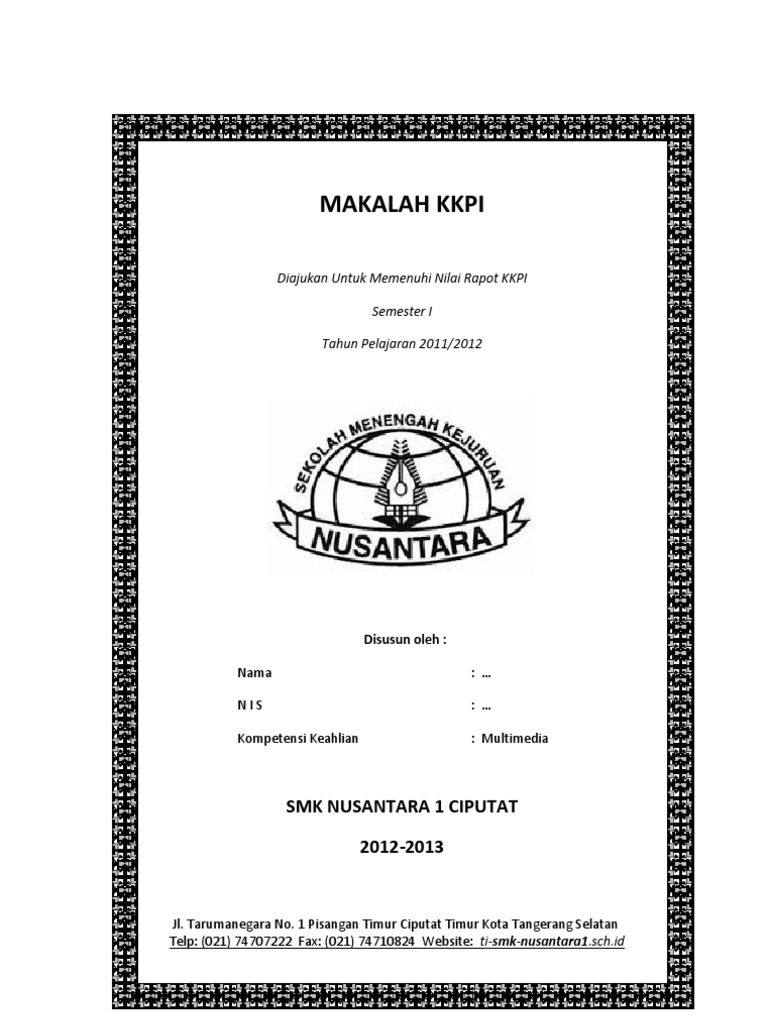 MAKALAH KKPI

Diajukan Untuk Memenuhi Nilai Rapot KKPI

Semester I

Tahun Pelajaran 2011/2012

SEKOLAH MENENGAH KEJURUAN

NUSANTARA

Disusun oleh :

Nama : ...

N I S : ...

Kompetensi Keahlian : Multimedia

SMK NUSANTARA 1 CIPUTAT

2012-2013

Jl. Tarumanegara No. 1 Pisangan Timur Ciputat Timur Kota Tangerang Selatan
Telp: (021) 74707222 Fax: (021) 74710824 Website: ti-smk-nusantara1.sch.id